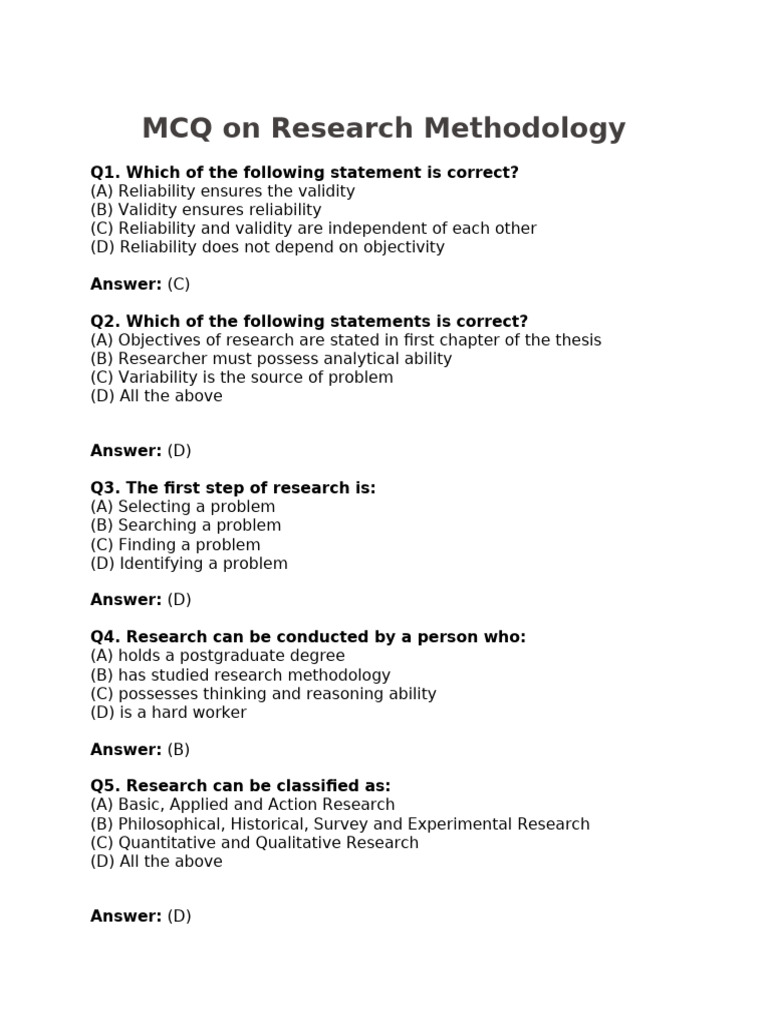 MCQ on Research Methodology

Q1. Which of the following statement is correct?
(A) Reliability ensures the validity
(B) Validity ensures reliability
(C) Reliability and validity are independent of each other
(D) Reliability does not depend on objectivity

Answer: (C)

Q2. Which of the following statements is correct?
(A) Objectives of research are stated in first chapter of the thesis
(B) Researcher must possess analytical ability
(C) Variability is the source of problem
(D) All the above

Answer: (D)

Q3. The first step of research is:
(A) Selecting a problem
(B) Searching a problem
(C) Finding a problem
(D) Identifying a problem

Answer: (D)

Q4. Research can be conducted by a person who:
(A) holds a postgraduate degree
(B) has studied research methodology
(C) possesses thinking and reasoning ability
(D) is a hard worker

Answer: (B)

Q5. Research can be classified as:
(A) Basic, Applied and Action Research
(B) Philosophical, Historical, Survey and Experimental Research
(C) Quantitative and Qualitative Research
(D) All the above

Answer: (D)